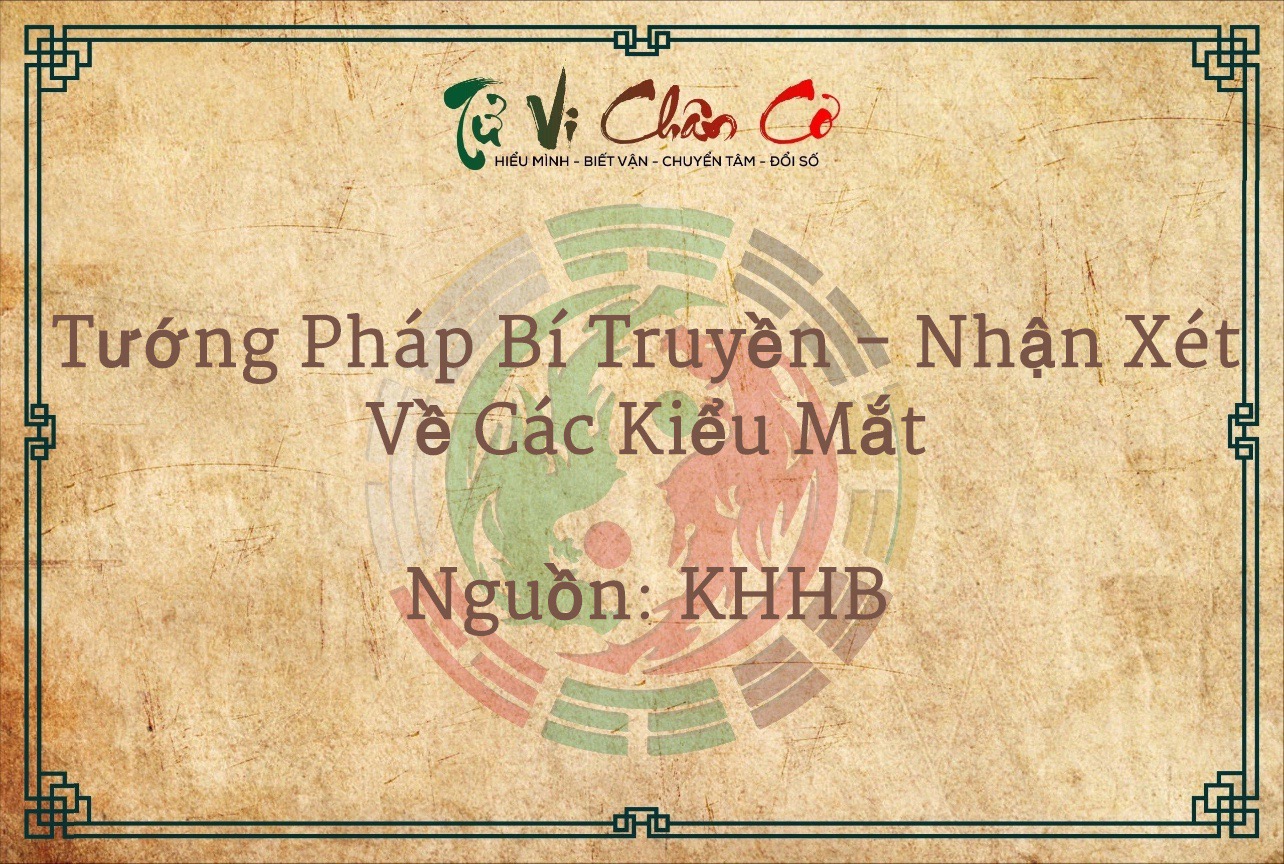 Tử Vi Chân Cơ
HIỂU MÌNH - BIẾT VẬN - CHUYỂN TÂM - ĐỔI SỐ

Tướng Pháp Bí Truyền – Nhận Xét Về Các Kiểu Mắt

Nguồn: KHHB